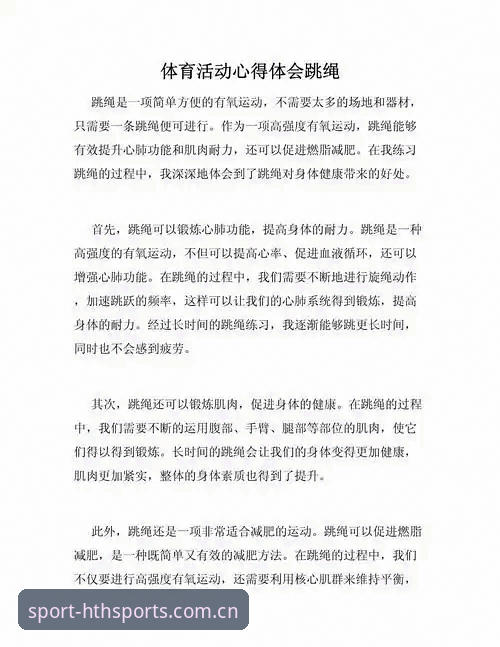 体育活动心得体会跳绳

跳绳是一项简单方便的有氧运动，不需要太多的场地和器材，只需要一条跳绳便可进行。作为一项高强度有氧运动，跳绳能够有效提升心肺功能和肌肉耐力，还可以促进燃脂减肥。在我练习跳绳的过程中，我深深地体会到了跳绳对身体健康带来的好处。

首先，跳绳可以锻炼心肺功能，提高身体的耐力。跳绳是一种高强度的有氧运动，不但可以提高心率、促进血液循环，还可以增强心肺功能。在跳绳的过程中，我们需要不断地进行旋绳动作，加速跳跃的频率，这样可以让我们的心肺系统得到锻炼，提高身体的耐力。经过长时间的跳绳练习，我逐渐能够跳更长时间，同时也不会感到疲劳。

其次，跳绳还可以锻炼肌肉，促进身体的健康。在跳绳的过程中，我们需要不断的运用腹部、手臂、腿部等部位的肌肉，使它们得以得到锻炼。长时间的跳绳会让我们的身体变得更加健康，肌肉更加紧实，整体的身体素质也得到了提升。

此外，跳绳还是一项非常适合减肥的运动。跳绳可以促进燃脂减肥，是一种既简单又有效的减肥方法。在跳绳的过程中，我们不仅要进行高强度有氧运动，还需要利用核心肌群来维持平衡，

sport-hthsports.com.cn